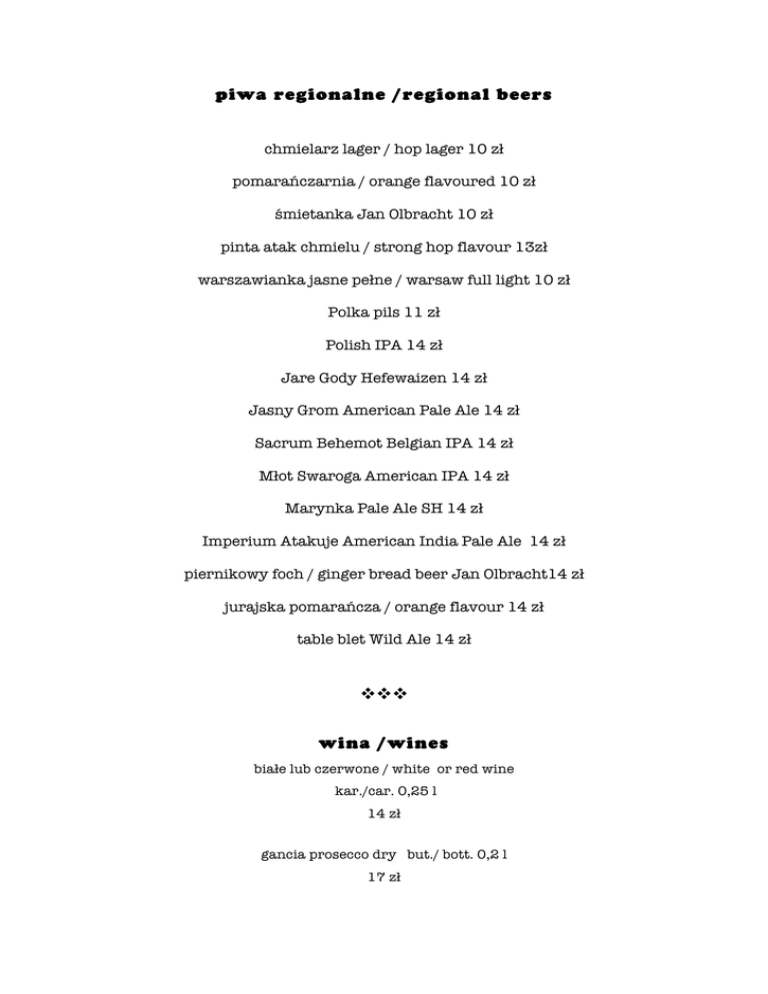 piwa regionalne /regional beers

chmielarz lager / hop lager 10 zł

pomarańczarnia / orange flavoured 10 zł

śmietanka Jan Olbracht 10 zł

pinta atak chmielu / strong hop flavour 13zł

warszawianka jasne pełne / warsaw full light 10 zł

Polka pils 11 zł

Polish IPA 14 zł

Jare Gody Hefewaizen 14 zł

Jasny Grom American Pale Ale 14 zł

Sacrum Behemot Belgian IPA 14 zł

Młot Swaroga American IPA 14 zł

Marynka Pale Ale SH 14 zł

Imperium Atakuje American India Pale Ale 14 zł

piernikowy foch / ginger bread beer Jan Olbracht14 zł

jurajska pomarańcza / orange flavour 14 zł

table blet Wild Ale 14 zł

❖❖❖

wina /wines

białe lub czerwone / white or red wine
kar./car. 0,25 l
14 zł

gancia prosecco dry but./ bott. 0,2 l
17 zł